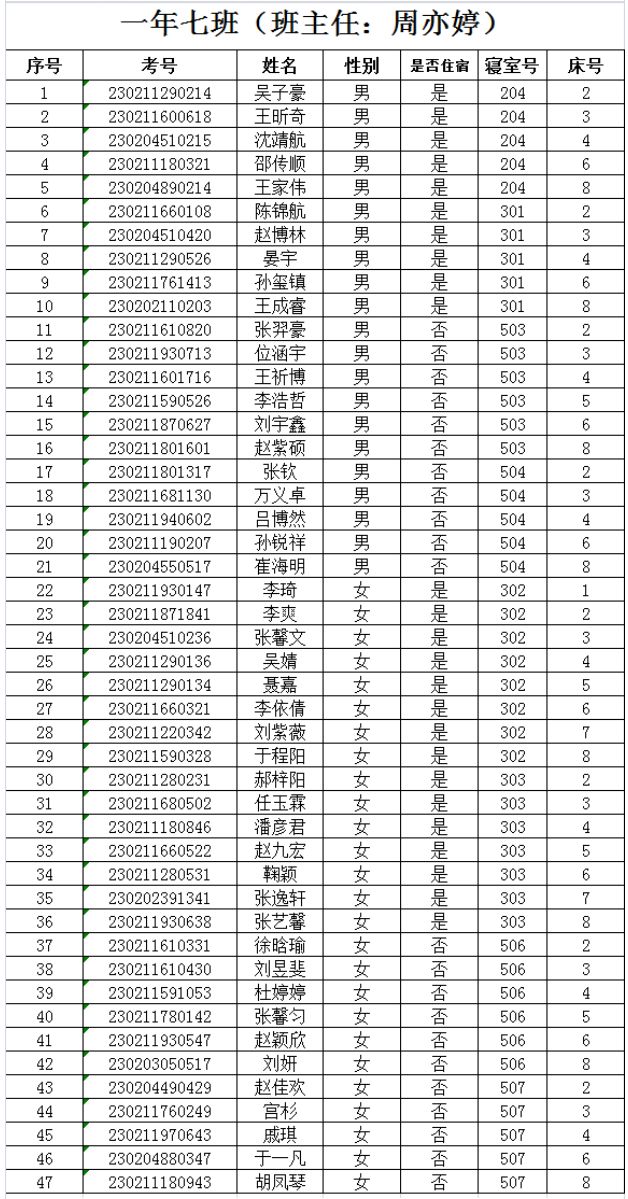 一年七班（班主任：周亦婷）

| 序号 | 考号 | 姓名 | 性别 | 是否住宿 | 寝室号 | 床号 |
|---|---|---|---|---|---|---|
| 1 | 230211290214 | 吴子豪 | 男 | 是 | 204 | 2 |
| 2 | 230211600618 | 王昕奇 | 男 | 是 | 204 | 3 |
| 3 | 230204510215 | 沈靖航 | 男 | 是 | 204 | 4 |
| 4 | 230211180321 | 邵传顺 | 男 | 是 | 204 | 6 |
| 5 | 230204890214 | 王家伟 | 男 | 是 | 204 | 8 |
| 6 | 230211660108 | 陈锦航 | 男 | 是 | 301 | 2 |
| 7 | 230204510420 | 赵博林 | 男 | 是 | 301 | 3 |
| 8 | 230211290526 | 晏宇 | 男 | 是 | 301 | 4 |
| 9 | 230211761413 | 孙玺镇 | 男 | 是 | 301 | 6 |
| 10 | 230202110203 | 王成睿 | 男 | 是 | 301 | 8 |
| 11 | 230211610820 | 张羿豪 | 男 | 否 | 503 | 2 |
| 12 | 230211930713 | 位涵宇 | 男 | 否 | 503 | 3 |
| 13 | 230211601716 | 王祈博 | 男 | 否 | 503 | 4 |
| 14 | 230211590526 | 李浩哲 | 男 | 否 | 503 | 5 |
| 15 | 230211870627 | 刘宇鑫 | 男 | 否 | 503 | 6 |
| 16 | 230211801601 | 赵紫硕 | 男 | 否 | 503 | 8 |
| 17 | 230211801317 | 张钦 | 男 | 否 | 504 | 2 |
| 18 | 230211681130 | 万义卓 | 男 | 否 | 504 | 3 |
| 19 | 230211940602 | 吕博然 | 男 | 否 | 504 | 4 |
| 20 | 230211190207 | 孙锐祥 | 男 | 否 | 504 | 6 |
| 21 | 230204550517 | 崔海明 | 男 | 否 | 504 | 8 |
| 22 | 230211930147 | 李琦 | 女 | 是 | 302 | 1 |
| 23 | 230211871841 | 李爽 | 女 | 是 | 302 | 2 |
| 24 | 230204510236 | 张馨文 | 女 | 是 | 302 | 3 |
| 25 | 230211290136 | 吴婧 | 女 | 是 | 302 | 4 |
| 26 | 230211290134 | 聂嘉 | 女 | 是 | 302 | 5 |
| 27 | 230211660321 | 李依倩 | 女 | 是 | 302 | 6 |
| 28 | 230211220342 | 刘紫薇 | 女 | 是 | 302 | 7 |
| 29 | 230211590328 | 于程阳 | 女 | 是 | 302 | 8 |
| 30 | 230211280231 | 郝梓阳 | 女 | 是 | 303 | 2 |
| 31 | 230211680502 | 任玉霖 | 女 | 是 | 303 | 3 |
| 32 | 230211180846 | 潘彦君 | 女 | 是 | 303 | 4 |
| 33 | 230211660522 | 赵九宏 | 女 | 是 | 303 | 5 |
| 34 | 230211280531 | 鞠颖 | 女 | 是 | 303 | 6 |
| 35 | 230202391341 | 张逸轩 | 女 | 是 | 303 | 7 |
| 36 | 230211930638 | 张艺馨 | 女 | 是 | 303 | 8 |
| 37 | 230211610331 | 徐晗瑜 | 女 | 否 | 506 | 2 |
| 38 | 230211610430 | 刘昱斐 | 女 | 否 | 506 | 3 |
| 39 | 230211591053 | 杜婷婷 | 女 | 否 | 506 | 4 |
| 40 | 230211780142 | 张馨匀 | 女 | 否 | 506 | 5 |
| 41 | 230211930547 | 赵颖欣 | 女 | 否 | 506 | 6 |
| 42 | 230203050517 | 刘妍 | 女 | 否 | 506 | 8 |
| 43 | 230204490429 | 赵佳欢 | 女 | 否 | 507 | 2 |
| 44 | 230211760249 | 宫杉 | 女 | 否 | 507 | 3 |
| 45 | 230211970643 | 戚琪 | 女 | 否 | 507 | 4 |
| 46 | 230204880347 | 于一凡 | 女 | 否 | 507 | 6 |
| 47 | 230211180943 | 胡凤琴 | 女 | 否 | 507 | 8 |